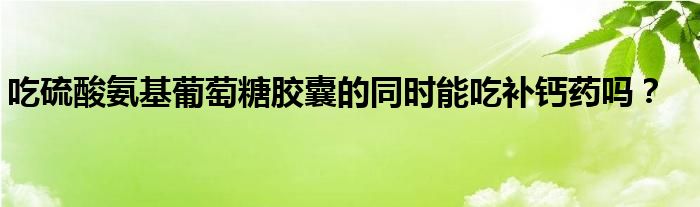 吃硫酸氨基葡萄糖胶囊的同时能吃补钙药吗？